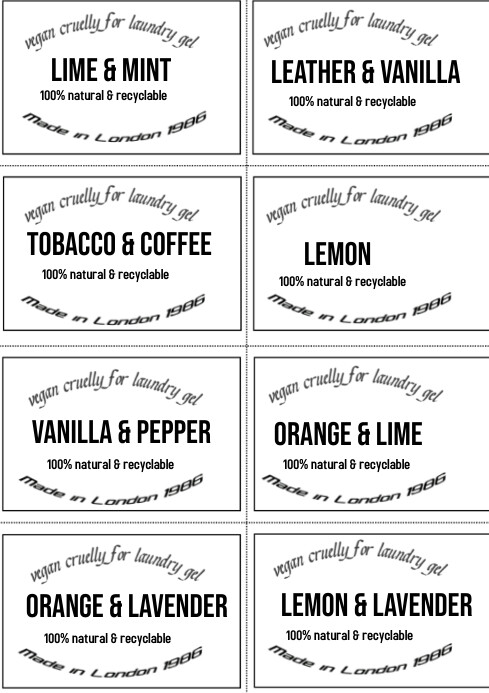 vegan cruelly for laundry gel
LIME & MINT
100% natural & recyclable
Made in London 1986

vegan cruelly for laundry gel
LEATHER & VANILLA
100% natural & recyclable
Made in London 1986

vegan cruelly for laundry gel
TOBACCO & COFFEE
100% natural & recyclable
Made in London 1986

vegan cruelly for laundry gel
LEMON
100% natural & recyclable
Made in London 1986

vegan cruelly for laundry gel
VANILLA & PEPPER
100% natural & recyclable
Made in London 1986

vegan cruelly for laundry gel
ORANGE & LIME
100% natural & recyclable
Made in London 1986

vegan cruelly for laundry gel
ORANGE & LAVENDER
100% natural & recyclable
Made in London 1986

vegan cruelly for laundry gel
LEMON & LAVENDER
100% natural & recyclable
Made in London 1986